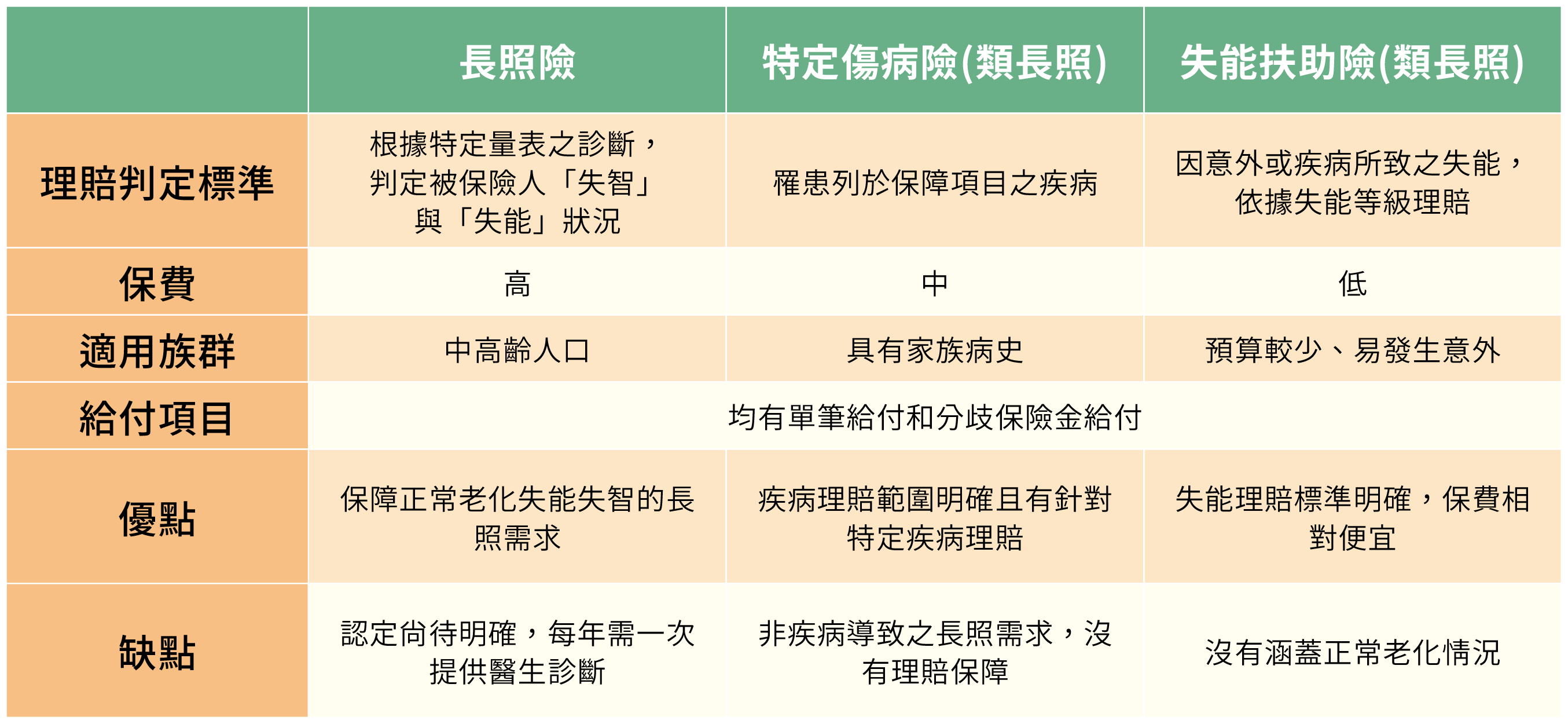 |  | 長照險 | 特定傷病險(類長照) | 失能扶助險(類長照) |
|---|---|---|---|
| 理賠判定標準 | 根據特定量表之診斷，判定被保險人「失智」與「失能」狀況 | 罹患列於保障項目之疾病 | 因意外或疾病所致之失能，依據失能等級理賠 |
| 保費 | 高 | 中 | 低 |
| 適用族群 | 中高齡人口 | 具有家族病史 | 預算較少、易發生意外 |
| 給付項目 | 均有單筆給付和分歧保險金給付 | | |
| 優點 | 保障正常老化失能失智的長照需求 | 疾病理賠範圍明確且有針對特定疾病理賠 | 失能理賠標準明確，保費相對便宜 |
| 缺點 | 認定尚待明確，每年需一次提供醫生診斷 | 非疾病導致之長照需求，沒有理賠保障 | 沒有涵蓋正常老化情況 |